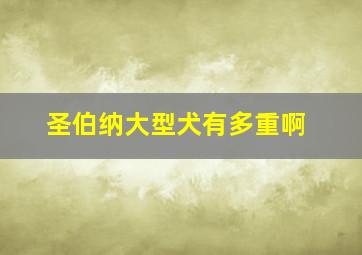 圣伯纳大型犬有多重啊